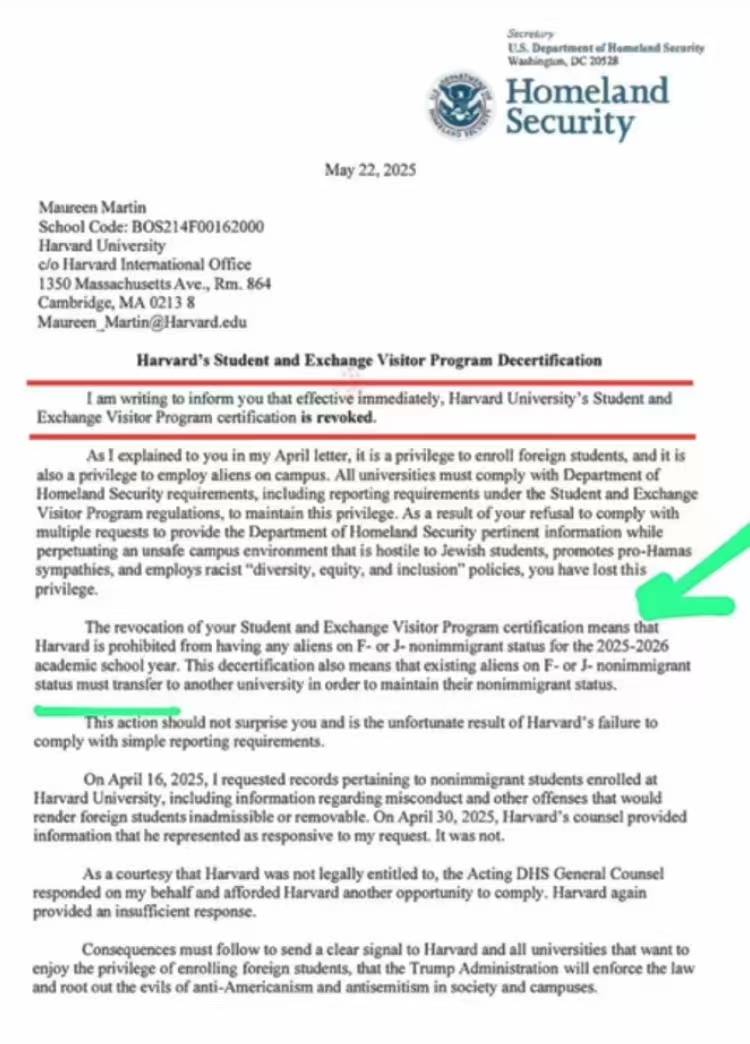 Secretary
U.S. Department of Homeland Security
Washington, DC 20528

Homeland Security

May 22, 2025

Maureen Martin
School Code: BOS214F00162000
Harvard University
c/o Harvard International Office
1350 Massachusetts Ave., Rm. 864
Cambridge, MA 0213 8
Maureen_Martin@Harvard.edu

Harvard's Student and Exchange Visitor Program Decertification

I am writing to inform you that effective immediately, Harvard University's Student and Exchange Visitor Program certification is revoked.

As I explained to you in my April letter, it is a privilege to enroll foreign students, and it is also a privilege to employ aliens on campus. All universities must comply with Department of Homeland Security requirements, including reporting requirements under the Student and Exchange Visitor Program regulations, to maintain this privilege. As a result of your refusal to comply with multiple requests to provide the Department of Homeland Security pertinent information while perpetuating an unsafe campus environment that is hostile to Jewish students, promotes pro-Hamas sympathies, and employs racist "diversity, equity, and inclusion" policies, you have lost this privilege.

The revocation of your Student and Exchange Visitor Program certification means that Harvard is prohibited from having any aliens on F- or J- nonimmigrant status for the 2025-2026 academic school year. This decertification also means that existing aliens on F- or J- nonimmigrant status must transfer to another university in order to maintain their nonimmigrant status.

This action should not surprise you and is the unfortunate result of Harvard's failure to comply with simple reporting requirements.

On April 16, 2025, I requested records pertaining to nonimmigrant students enrolled at Harvard University, including information regarding misconduct and other offenses that would render foreign students inadmissible or removable. On April 30, 2025, Harvard's counsel provided information that he represented as responsive to my request. It was not.

As a courtesy that Harvard was not legally entitled to, the Acting DHS General Counsel responded on my behalf and afforded Harvard another opportunity to comply. Harvard again provided an insufficient response.

Consequences must follow to send a clear signal to Harvard and all universities that want to enjoy the privilege of enrolling foreign students, that the Trump Administration will enforce the law and root out the evils of anti-Americanism and antisemitism in society and campuses.